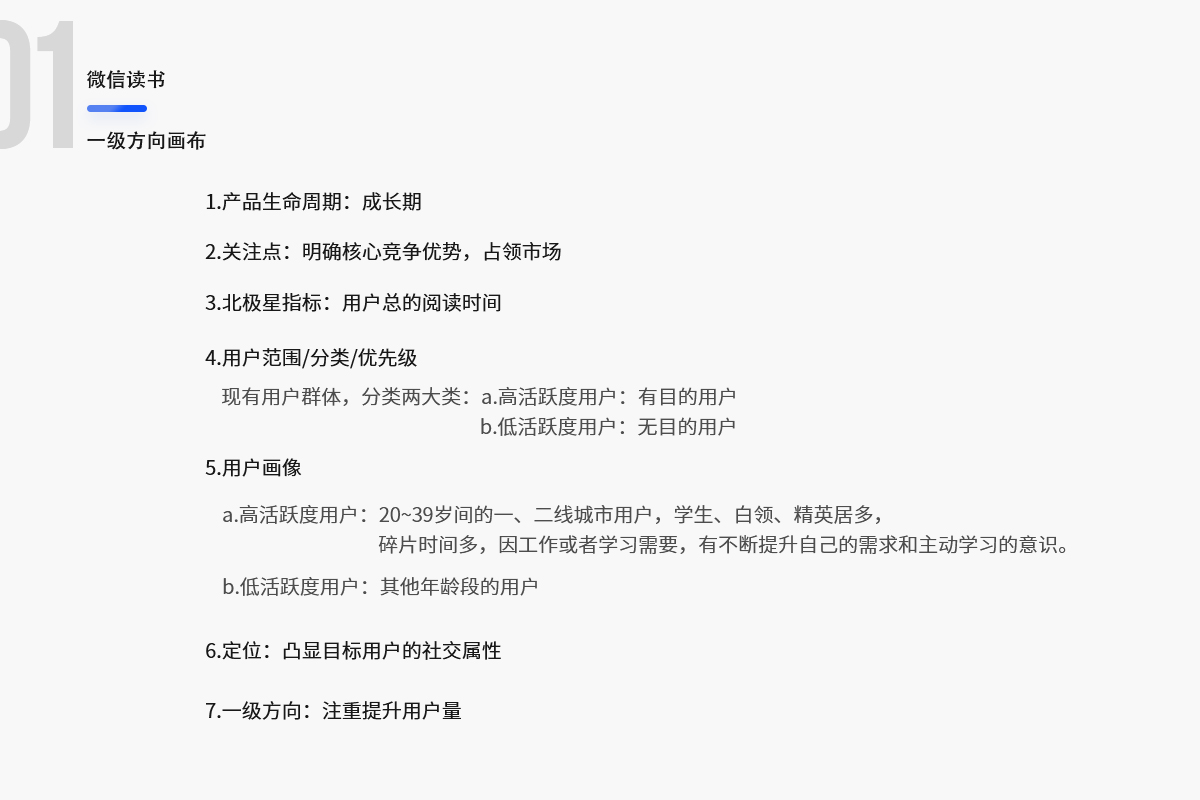 01

微信读书

一级方向画布

1.产品生命周期：成长期

2.关注点：明确核心竞争优势，占领市场

3.北极星指标：用户总的阅读时间

4.用户范围/分类/优先级

现有用户群体，分类两大类：a.高活跃度用户：有目的用户
b.低活跃度用户：无目的用户

5.用户画像

a.高活跃度用户：20~39岁间的一、二线城市用户，学生、白领、精英居多，碎片时间多，因工作或者学习需要，有不断提升自己的需求和主动学习的意识。

b.低活跃度用户：其他年龄段的用户

6.定位：凸显目标用户的社交属性

7.一级方向：注重提升用户量